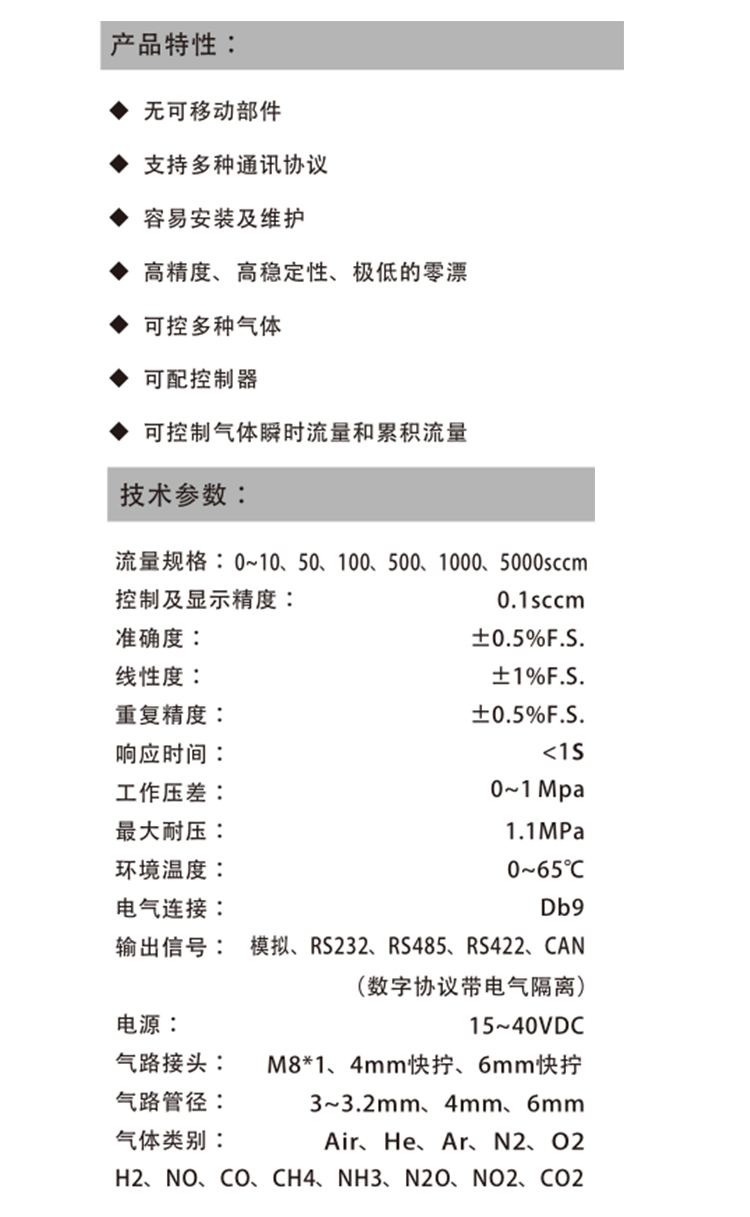 产品特性：

◆ 无可移动部件

◆ 支持多种通讯协议

◆ 容易安装及维护

◆ 高精度、高稳定性、极低的零漂

◆ 可控多种气体

◆ 可配控制器

◆ 可控制气体瞬时流量和累积流量

技术参数：

流量规格：0~10、50、100、500、1000、5000sccm
控制及显示精度： 0.1sccm
准确度： ±0.5%F.S.
线性度： ±1%F.S.
重复精度： ±0.5%F.S.
响应时间： <1S
工作压差： 0~1 Mpa
最大耐压： 1.1MPa
环境温度： 0~65℃
电气连接： Db9
输出信号： 模拟、RS232、RS485、RS422、CAN
（数字协议带电气隔离）
电源： 15~40VDC
气路接头： M8*1、4mm快拧、6mm快拧
气路管径： 3~3.2mm、4mm、6mm
气体类别： Air、He、Ar、N2、O2
H2、NO、CO、CH4、NH3、N2O、NO2、CO2